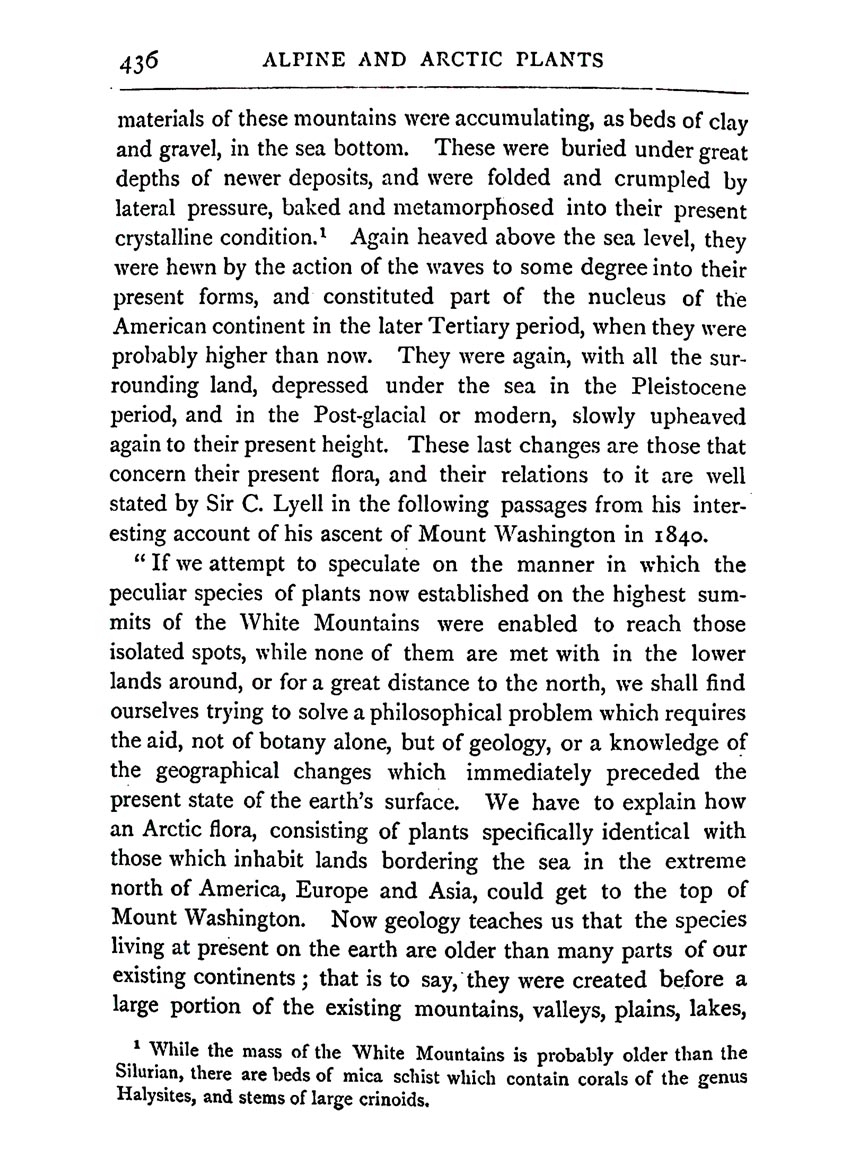 436 ALPINE AND ARCTIC PLANTS

materials of these mountains were accumulating, as beds of clay and gravel, in the sea bottom. These were buried under great depths of newer deposits, and were folded and crumpled by lateral pressure, baked and metamorphosed into their present crystalline condition.$^1$ Again heaved above the sea level, they were hewn by the action of the waves to some degree into their present forms, and constituted part of the nucleus of the American continent in the later Tertiary period, when they were probably higher than now. They were again, with all the surrounding land, depressed under the sea in the Pleistocene period, and in the Post-glacial or modern, slowly upheaved again to their present height. These last changes are those that concern their present flora, and their relations to it are well stated by Sir C. Lyell in the following passages from his interesting account of his ascent of Mount Washington in 1840.

"If we attempt to speculate on the manner in which the peculiar species of plants now established on the highest summits of the White Mountains were enabled to reach those isolated spots, while none of them are met with in the lower lands around, or for a great distance to the north, we shall find ourselves trying to solve a philosophical problem which requires the aid, not of botany alone, but of geology, or a knowledge of the geographical changes which immediately preceded the present state of the earth's surface. We have to explain how an Arctic flora, consisting of plants specifically identical with those which inhabit lands bordering the sea in the extreme north of America, Europe and Asia, could get to the top of Mount Washington. Now geology teaches us that the species living at present on the earth are older than many parts of our existing continents; that is to say, they were created before a large portion of the existing mountains, valleys, plains, lakes,

$^1$ While the mass of the White Mountains is probably older than the Silurian, there are beds of mica schist which contain corals of the genus Halysites, and stems of large crinoids.